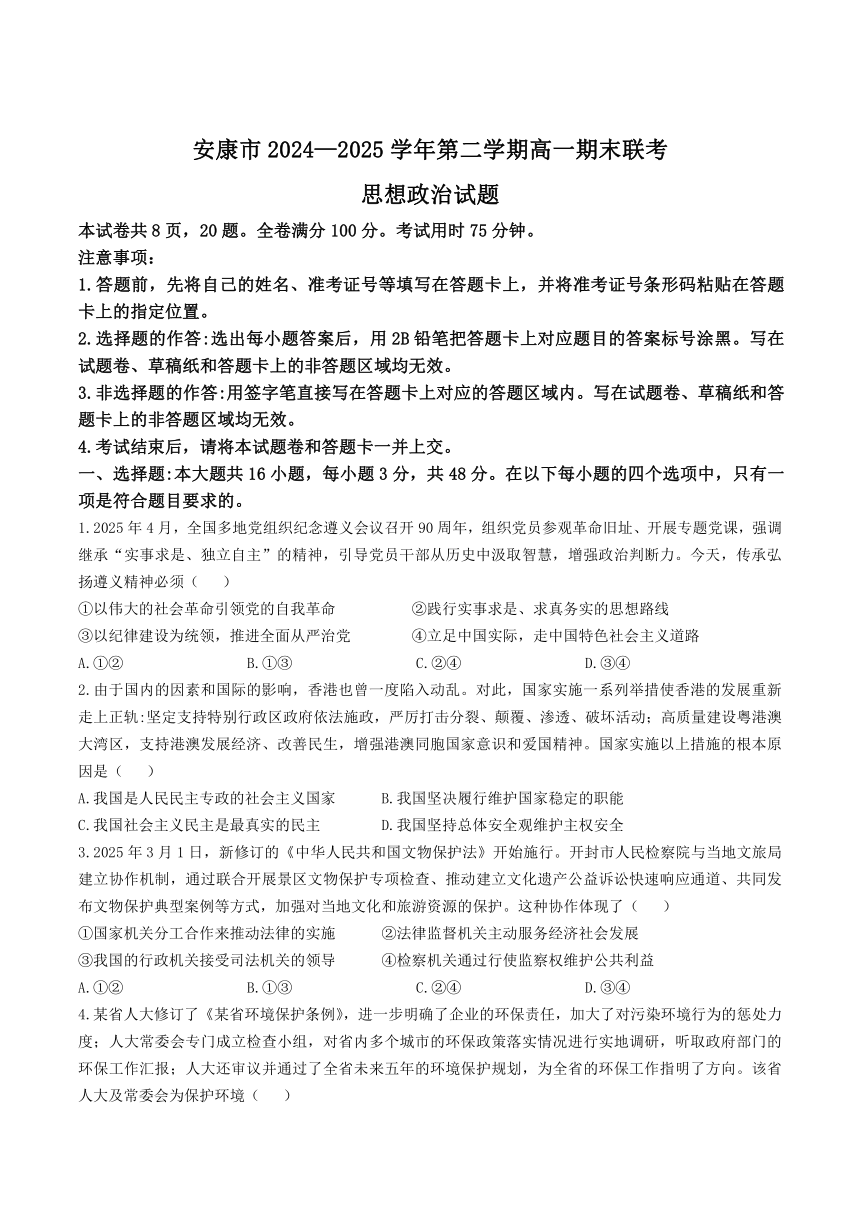 安康市 2024—2025 学年第二学期高一期末联考

思想政治试题

本试卷共 8 页，20 题。全卷满分 100 分。考试用时 75 分钟。

注意事项：

1.答题前，先将自己的姓名、准考证号等填写在答题卡上，并将准考证号条形码粘贴在答题卡上的指定位置。

2.选择题的作答:选出每小题答案后，用 2B 铅笔把答题卡上对应题目的答案标号涂黑。写在试题卷、草稿纸和答题卡上的非答题区域均无效。

3.非选择题的作答:用签字笔直接写在答题卡上对应的答题区域内。写在试题卷、草稿纸和答题卡上的非答题区域均无效。

4.考试结束后，请将本试题卷和答题卡一并上交。

一、选择题:本大题共 16 小题，每小题 3 分，共 48 分。在以下每小题的四个选项中，只有一项是符合题目要求的。

1.2025 年 4 月，全国多地党组织纪念遵义会议召开 90 周年，组织党员参观革命旧址、开展专题党课，强调继承“实事求是、独立自主”的精神，引导党员干部从历史中汲取智慧，增强政治判断力。今天，传承弘扬遵义精神必须（　　）

①以伟大的社会革命引领党的自我革命　　②践行实事求是、求真务实的思想路线

③以纪律建设为统领，推进全面从严治党　　④立足中国实际，走中国特色社会主义道路

A.①②　　B.①③　　C.②④　　D.③④

2.由于国内的因素和国际的影响，香港也曾一度陷入动乱。对此，国家实施一系列举措使香港的发展重新走上正轨:坚定支持特别行政区政府依法施政，严厉打击分裂、颠覆、渗透、破坏活动；高质量建设粤港澳大湾区，支持港澳发展经济、改善民生，增强港澳同胞国家意识和爱国精神。国家实施以上措施的根本原因是（　　）

A.我国是人民民主专政的社会主义国家　　B.我国坚决履行维护国家稳定的职能

C.我国社会主义民主是最真实的民主　　D.我国坚持总体安全观维护主权安全

3.2025 年 3 月 1 日，新修订的《中华人民共和国文物保护法》开始施行。开封市人民检察院与当地文旅局建立协作机制，通过联合开展景区文物保护专项检查、推动建立文化遗产公益诉讼快速响应通道、共同发布文物保护典型案例等方式，加强对当地文化和旅游资源的保护。这种协作体现了（　　）

①国家机关分工合作来推动法律的实施　　②法律监督机关主动服务经济社会发展

③我国的行政机关接受司法机关的领导　　④检察机关通过行使监察权维护公共利益

A.①②　　B.①③　　C.②④　　D.③④

4.某省人大修订了《某省环境保护条例》，进一步明确了企业的环保责任，加大了对污染环境行为的惩处力度；人大常委会专门成立检查小组，对省内多个城市的环保政策落实情况进行实地调研，听取政府部门的环保工作汇报；人大还审议并通过了全省未来五年的环境保护规划，为全省的环保工作指明了方向。该省人大及常委会为保护环境（　　）